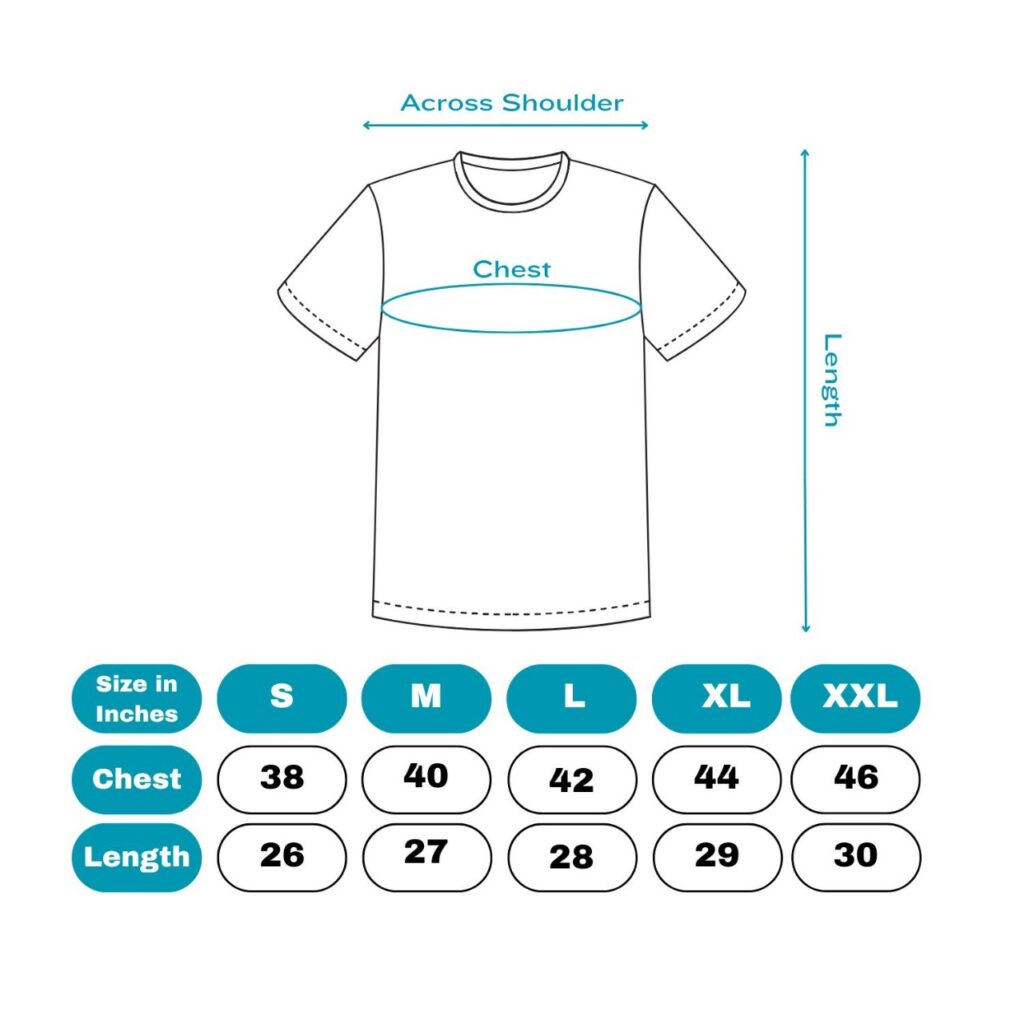 Across Shoulder

Chest

Length

| Size in Inches | S | M | L | XL | XXL |
|---|---|---|---|---|---|
| Chest | 38 | 40 | 42 | 44 | 46 |
| Length | 26 | 27 | 28 | 29 | 30 |